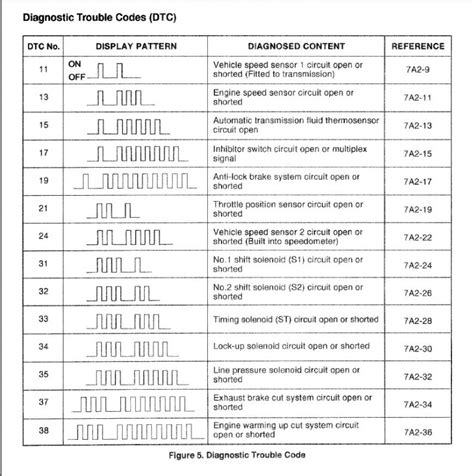 Diagnostic Trouble Codes (DTC)

| DTC No. | DISPLAY PATTERN | DIAGNOSED CONTENT | REFERENCE |
|---|---|---|---|
| 11 | ON OFF | Vehicle speed sensor 1 circuit open or shorted (Fitted to transmission) | 7A2-9 |
| 13 | | Engine speed sensor circuit open or shorted | 7A2-11 |
| 15 | | Automatic transmission fluid thermosensor circuit open | 7A2-13 |
| 17 | | Inhibitor switch circuit open or multiplex signal | 7A2-15 |
| 19 | | Anti-lock brake system circuit open or shorted | 7A2-17 |
| 21 | | Throttle position sensor circuit open or shorted | 7A2-19 |
| 24 | | Vehicle speed sensor 2 circuit open or shorted (Built into speedometer) | 7A2-22 |
| 31 | | No.1 shift solenoid (S1) circuit open or shorted | 7A2-24 |
| 32 | | No.2 shift solenoid (S2) circuit open or shorted | 7A2-26 |
| 33 | | Timing solenoid (ST) circuit open or shorted | 7A2-28 |
| 34 | | Lock-up solenoid circuit open or shorted | 7A2-30 |
| 35 | | Line pressure solenoid circuit open or shorted | 7A2-32 |
| 37 | | Exhaust brake cut system circuit open or shorted | 7A2-34 |
| 38 | | Engine warming up cut system circuit open or shorted | 7A2-36 |

Figure 5. Diagnostic Trouble Code